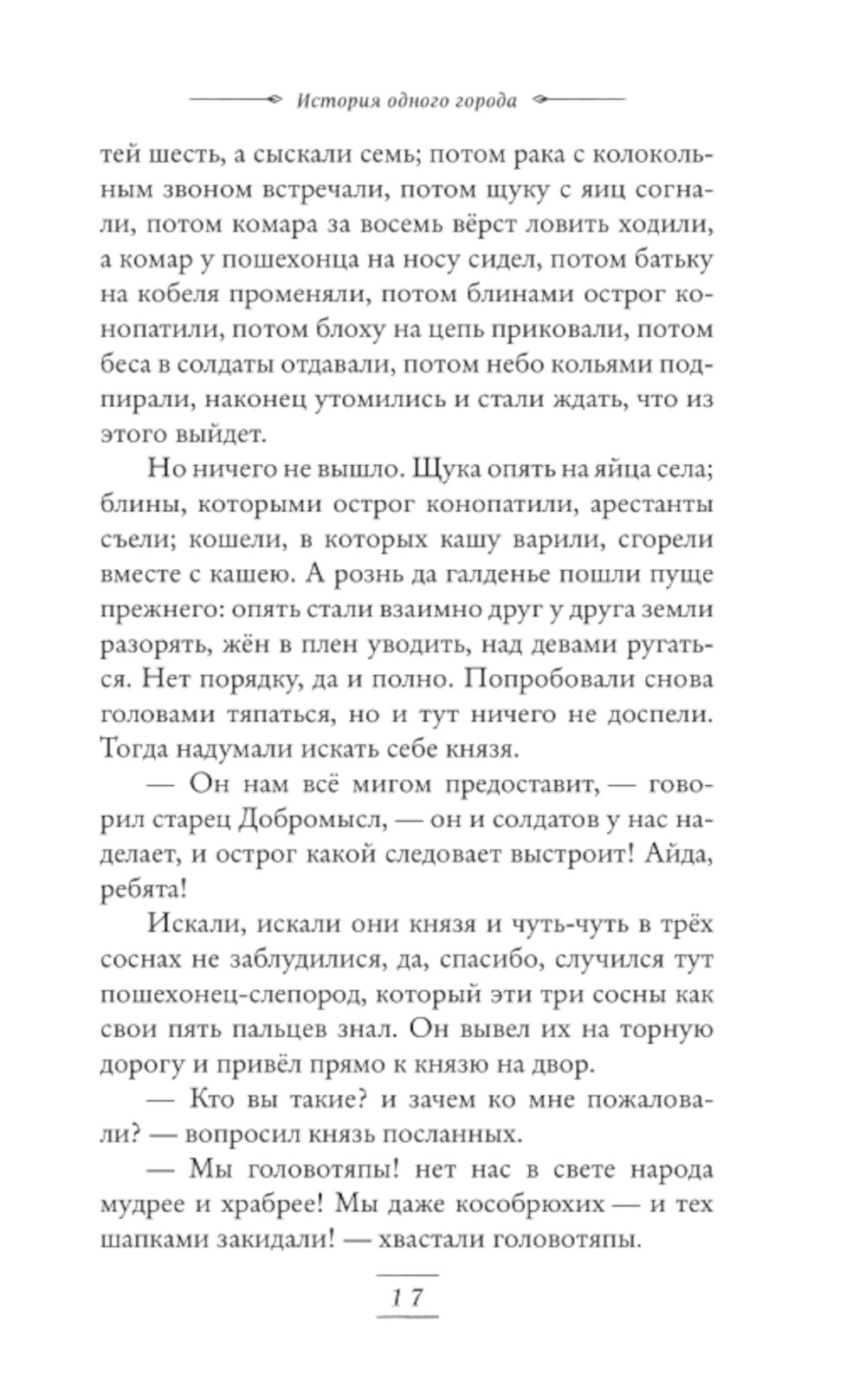 История одного города

тей шесть, а сыскали семь; потом рака с колокольным звоном встречали, потом щуку с яиц согнали, потом комара за восемь вёрст ловить ходили, а комар у пошехонца на носу сидел, потом батьку на кобеля променяли, потом блинами острог конопатили, потом блоху на цепь приковали, потом беса в солдаты отдавали, потом небо кольями подпирали, наконец утомились и стали ждать, что из этого выйдет.

Но ничего не вышло. Щука опять на яйца села; блины, которыми острог конопатили, арестанты съели; кошели, в которых кашу варили, сгорели вместе с кашею. А рознь да галденье пошли пуще прежнего: опять стали взаимно друг у друга земли разорять, жён в плен уводить, над девами ругаться. Нет порядку, да и полно. Попробовали снова головами тяпаться, но и тут ничего не доспели. Тогда надумали искать себе князя.

— Он нам всё мигом предоставит, — говорил старец Добромысл, — он и солдатов у нас наделает, и острог какой следовает выстроит! Айда, ребята!

Искали, искали они князя и чуть-чуть в трёх соснах не заблудилися, да, спасибо, случился тут пошехонец-слепород, который эти три сосны как свои пять пальцев знал. Он вывел их на торную дорогу и привёл прямо к князю на двор.

— Кто вы такие? и зачем ко мне пожаловали? — вопросил князь посланных.

— Мы головотяпы! нет нас в свете народа мудрее и храбрее! Мы даже кособрюхих — и тех шапками закидали! — хвастали головотяпы.

17